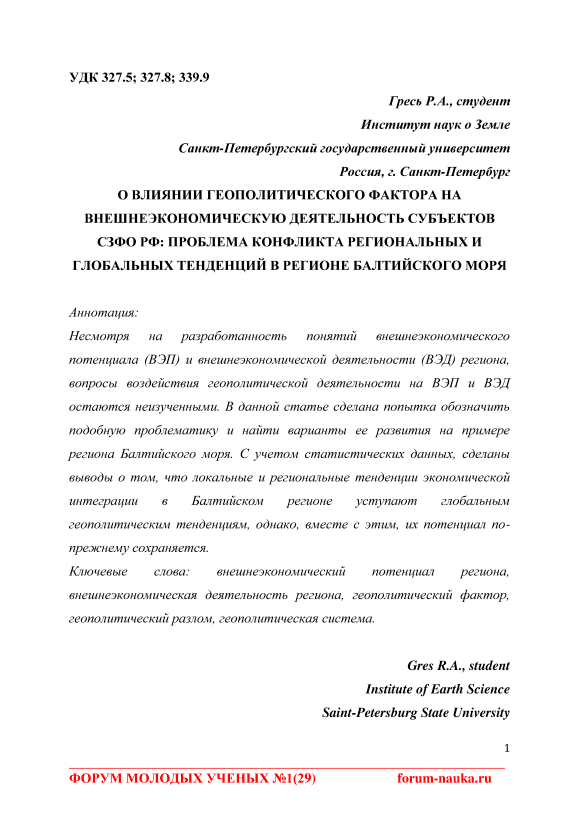 УДК 327.5; 327.8; 339.9

Гресь Р.А., студент
Институт наук о Земле
Санкт-Петербургский государственный университет
Россия, г. Санкт-Петербург

О ВЛИЯНИИ ГЕОПОЛИТИЧЕСКОГО ФАКТОРА НА ВНЕШНЕЭКОНОМИЧЕСКУЮ ДЕЯТЕЛЬНОСТЬ СУБЪЕКТОВ СЗФО РФ: ПРОБЛЕМА КОНФЛИКТА РЕГИОНАЛЬНЫХ И ГЛОБАЛЬНЫХ ТЕНДЕНЦИЙ В РЕГИОНЕ БАЛТИЙСКОГО МОРЯ

Аннотация:
Несмотря на разработанность понятий внешнеэкономического потенциала (ВЭП) и внешнеэкономической деятельности (ВЭД) региона, вопросы воздействия геополитической деятельности на ВЭП и ВЭД остаются неизученными. В данной статье сделана попытка обозначить подобную проблематику и найти варианты ее развития на примере региона Балтийского моря. С учетом статистических данных, сделаны выводы о том, что локальные и региональные тенденции экономической интеграции в Балтийском регионе уступают глобальным геополитическим тенденциям, однако, вместе с этим, их потенциал по-прежнему сохраняется.
Ключевые слова: внешнеэкономический потенциал региона, внешнеэкономическая деятельность региона, геополитический фактор, геополитический разлом, геополитическая система.

Gres R.A., student
Institute of Earth Science
Saint-Petersburg State University

1

ФОРУМ МОЛОДЫХ УЧЕНЫХ №1(29) forum-nauka.ru